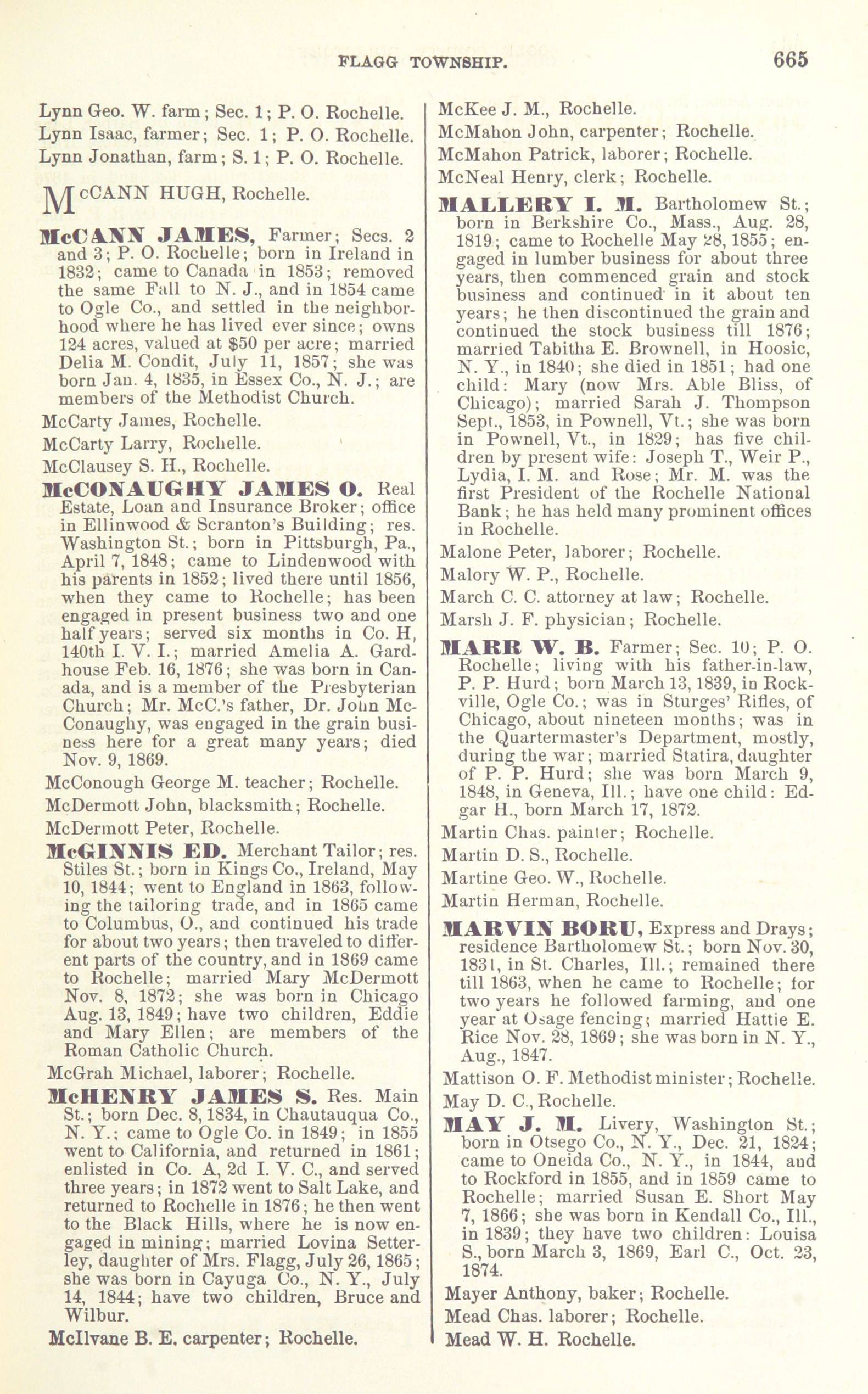 FLAGG TOWNSHIP. 665

Lynn Geo. W. farm; Sec. 1; P. O. Rochelle.

Lynn Isaac, farmer; Sec. 1; P. O. Rochelle.

Lynn Jonathan, farm; S. 1; P. O. Rochelle.

McCANN HUGH, Rochelle.

McCANN JAMES, Farmer; Secs. 2 and 3; P. O. Rochelle; born in Ireland in 1832; came to Canada in 1853; removed the same Fall to N. J., and in 1854 came to Ogle Co., and settled in the neighborhood where he has lived ever since; owns 124 acres, valued at $50 per acre; married Delia M. Condit, July 11, 1857; she was born Jan. 4, 1835, in Essex Co., N. J.; are members of the Methodist Church.

McCarty James, Rochelle.

McCarty Larry, Rochelle.

McClausey S. H., Rochelle.

McCONAUGHY JAMES O. Real Estate, Loan and Insurance Broker; office in Ellinwood & Scranton's Building; res. Washington St.; born in Pittsburgh, Pa., April 7, 1848; came to Lindenwood with his parents in 1852; lived there until 1856, when they came to Rochelle; has been engaged in present business two and one half years; served six months in Co. H, 140th I. V. I.; married Amelia A. Gardhouse Feb. 16, 1876; she was born in Canada, and is a member of the Presbyterian Church; Mr. McC.'s father, Dr. John McConaughy, was engaged in the grain business here for a great many years; died Nov. 9, 1869.

McConough George M. teacher; Rochelle.

McDermott John, blacksmith; Rochelle.

McDermott Peter, Rochelle.

McGINNIS ED. Merchant Tailor; res. Stiles St.; born in Kings Co., Ireland, May 10, 1844; went to England in 1863, following the tailoring trade, and in 1865 came to Columbus, O., and continued his trade for about two years; then traveled to different parts of the country, and in 1869 came to Rochelle; married Mary McDermott Nov. 8, 1872; she was born in Chicago Aug. 13, 1849; have two children, Eddie and Mary Ellen; are members of the Roman Catholic Church.

McGrah Michael, laborer; Rochelle.

McHENRY JAMES S. Res. Main St.; born Dec. 8, 1834, in Chautauqua Co., N. Y.; came to Ogle Co. in 1849; in 1855 went to California, and returned in 1861; enlisted in Co. A, 2d I. V. C., and served three years; in 1872 went to Salt Lake, and returned to Rochelle in 1876; he then went to the Black Hills, where he is now engaged in mining; married Lovina Setterley, daughter of Mrs. Flagg, July 26, 1865; she was born in Cayuga Co., N. Y., July 14, 1844; have two children, Bruce and Wilbur.

McIlvane B. E. carpenter; Rochelle.

McKee J. M., Rochelle.

McMahon John, carpenter; Rochelle.

McMahon Patrick, laborer; Rochelle.

McNeal Henry, clerk; Rochelle.

MALLERY I. M. Bartholomew St.; born in Berkshire Co., Mass., Aug. 28, 1819; came to Rochelle May 28, 1855; engaged in lumber business for about three years, then commenced grain and stock business and continued in it about ten years; he then discontinued the grain and continued the stock business till 1876; married Tabitha E. Brownell, in Hoosic, N. Y., in 1840; she died in 1851; had one child: Mary (now Mrs. Able Bliss, of Chicago); married Sarah J. Thompson Sept., 1853, in Pownell, Vt.; she was born in Pownell, Vt., in 1829; has five children by present wife: Joseph T., Weir P., Lydia, I. M. and Rose; Mr. M. was the first President of the Rochelle National Bank; he has held many prominent offices in Rochelle.

Malone Peter, laborer; Rochelle.

Malory W. P., Rochelle.

March C. C. attorney at law; Rochelle.

Marsh J. F. physician; Rochelle.

MARR W. B. Farmer; Sec. 10; P. O. Rochelle; living with his father-in-law, P. P. Hurd; born March 13, 1839, in Rockville, Ogle Co.; was in Sturges' Rifles, of Chicago, about nineteen months; was in the Quartermaster's Department, mostly, during the war; married Statira, daughter of P. P. Hurd; she was born March 9, 1848, in Geneva, Ill.; have one child: Edgar H., born March 17, 1872.

Martin Chas. painter; Rochelle.

Martin D. S., Rochelle.

Martine Geo. W., Rochelle.

Martin Herman, Rochelle.

MARVIN BORU, Express and Drays; residence Bartholomew St.; born Nov. 30, 1831, in St. Charles, Ill.; remained there till 1863, when he came to Rochelle; for two years he followed farming, and one year at Osage fencing; married Hattie E. Rice Nov. 28, 1869; she was born in N. Y., Aug., 1847.

Mattison O. F. Methodist minister; Rochelle.

May D. C., Rochelle.

MAY J. M. Livery, Washington St.; born in Otsego Co., N. Y., Dec. 21, 1824; came to Oneida Co., N. Y., in 1844, and to Rockford in 1855, and in 1859 came to Rochelle; married Susan E. Short May 7, 1866; she was born in Kendall Co., Ill., in 1839; they have two children: Louisa S., born March 3, 1869, Earl C., Oct. 23, 1874.

Mayer Anthony, baker; Rochelle.

Mead Chas. laborer; Rochelle.

Mead W. H. Rochelle.